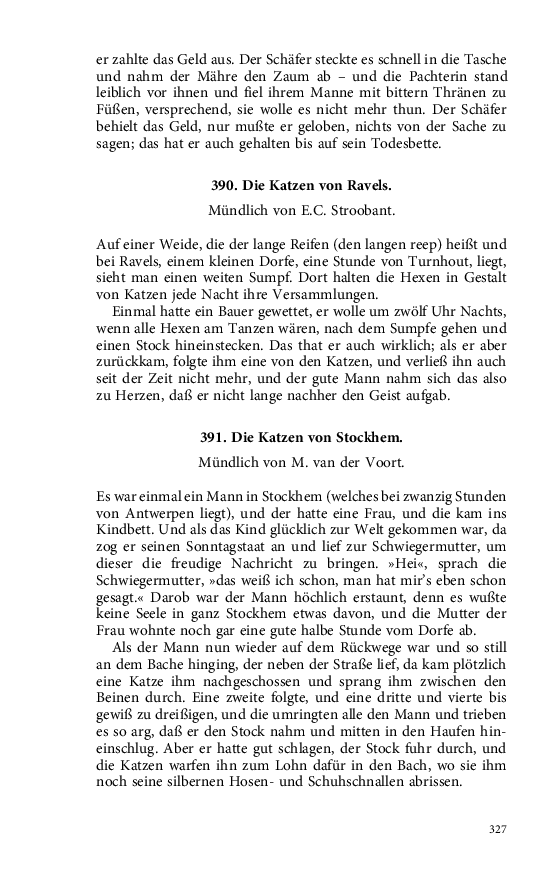 er zahlte das Geld aus. Der Schäfer steckte es schnell in die Tasche und nahm der Mähre den Zaum ab – und die Pachterin stand leiblich vor ihnen und fiel ihrem Manne mit bittern Thränen zu Füßen, versprechend, sie wolle es nicht mehr thun. Der Schäfer behielt das Geld, nur mußte er geloben, nichts von der Sache zu sagen; das hat er auch gehalten bis auf sein Todesbette.

390. Die Katzen von Ravels.

Mündlich von E.C. Stroobant.

Auf einer Weide, die der lange Reifen (den langen reep) heißt und bei Ravels, einem kleinen Dorfe, eine Stunde von Turnhout, liegt, sieht man einen weiten Sumpf. Dort halten die Hexen in Gestalt von Katzen jede Nacht ihre Versammlungen.

Einmal hatte ein Bauer gewettet, er wolle um zwölf Uhr Nachts, wenn alle Hexen am Tanzen wären, nach dem Sumpfe gehen und einen Stock hineinstecken. Das that er auch wirklich; als er aber zurückkam, folgte ihm eine von den Katzen, und verließ ihn auch seit der Zeit nicht mehr, und der gute Mann nahm sich das also zu Herzen, daß er nicht lange nachher den Geist aufgab.

391. Die Katzen von Stockhem.

Mündlich von M. van der Voort.

Es war einmal ein Mann in Stockhem (welches bei zwanzig Stunden von Antwerpen liegt), und der hatte eine Frau, und die kam ins Kindbett. Und als das Kind glücklich zur Welt gekommen war, da zog er seinen Sonntagstaat an und lief zur Schwiegermutter, um dieser die freudige Nachricht zu bringen. »Hei«, sprach die Schwiegermutter, »das weiß ich schon, man hat mir's eben schon gesagt.« Darob war der Mann höchlich erstaunt, denn es wußte keine Seele in ganz Stockhem etwas davon, und die Mutter der Frau wohnte noch gar eine gute halbe Stunde vom Dorfe ab.

Als der Mann nun wieder auf dem Rückwege war und so still an dem Bache hinging, der neben der Straße lief, da kam plötzlich eine Katze ihm nachgeschossen und sprang ihm zwischen den Beinen durch. Eine zweite folgte, und eine dritte und vierte bis gewiß zu dreißigen, und die umringten alle den Mann und trieben es so arg, daß er den Stock nahm und mitten in den Haufen hineinschlug. Aber er hatte gut schlagen, der Stock fuhr durch, und die Katzen warfen ihn zum Lohn dafür in den Bach, wo sie ihm noch seine silbernen Hosen- und Schuhschnallen abrissen.

327